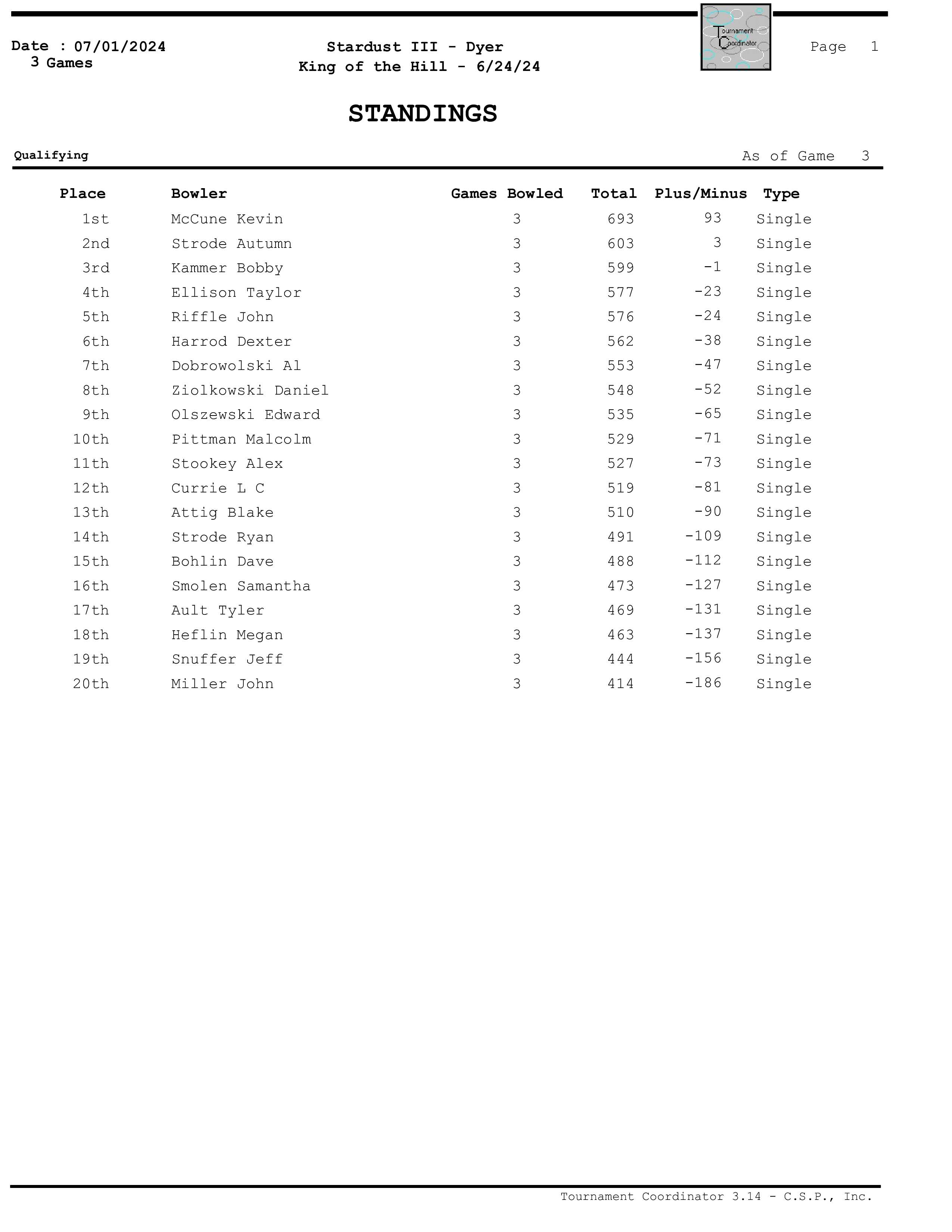 Date : 07/01/2024
3 Games

Stardust III - Dyer
King of the Hill - 6/24/24

Tournament Coordinator

Page 1

STANDINGS

Qualifying

As of Game 3

| Place | Bowler | Games Bowled | Total | Plus/Minus | Type |
|---|---|---|---|---|---|
| 1st | McCune Kevin | 3 | 693 | 93 | Single |
| 2nd | Strode Autumn | 3 | 603 | 3 | Single |
| 3rd | Kammer Bobby | 3 | 599 | -1 | Single |
| 4th | Ellison Taylor | 3 | 577 | -23 | Single |
| 5th | Riffle John | 3 | 576 | -24 | Single |
| 6th | Harrod Dexter | 3 | 562 | -38 | Single |
| 7th | Dobrowolski Al | 3 | 553 | -47 | Single |
| 8th | Ziolkowski Daniel | 3 | 548 | -52 | Single |
| 9th | Olszewski Edward | 3 | 535 | -65 | Single |
| 10th | Pittman Malcolm | 3 | 529 | -71 | Single |
| 11th | Stookey Alex | 3 | 527 | -73 | Single |
| 12th | Currie L C | 3 | 519 | -81 | Single |
| 13th | Attig Blake | 3 | 510 | -90 | Single |
| 14th | Strode Ryan | 3 | 491 | -109 | Single |
| 15th | Bohlin Dave | 3 | 488 | -112 | Single |
| 16th | Smolen Samantha | 3 | 473 | -127 | Single |
| 17th | Ault Tyler | 3 | 469 | -131 | Single |
| 18th | Heflin Megan | 3 | 463 | -137 | Single |
| 19th | Snuffer Jeff | 3 | 444 | -156 | Single |
| 20th | Miller John | 3 | 414 | -186 | Single |

Tournament Coordinator 3.14 - C.S.P., Inc.